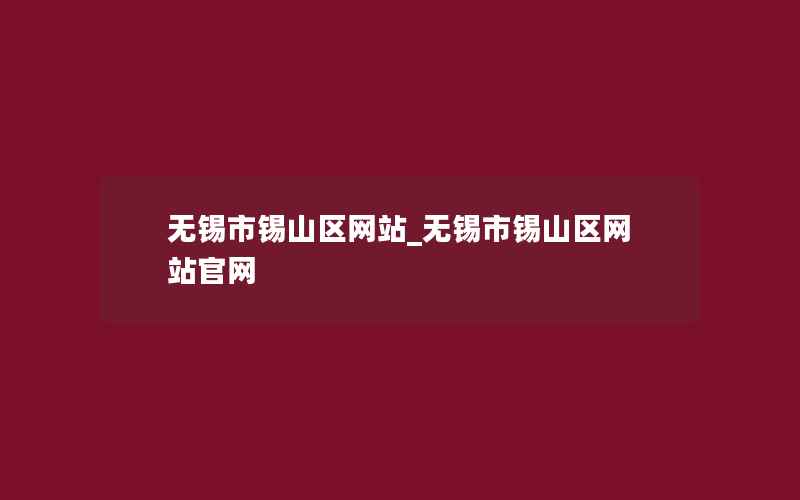 无锡市锡山区网站_无锡市锡山区网站官网